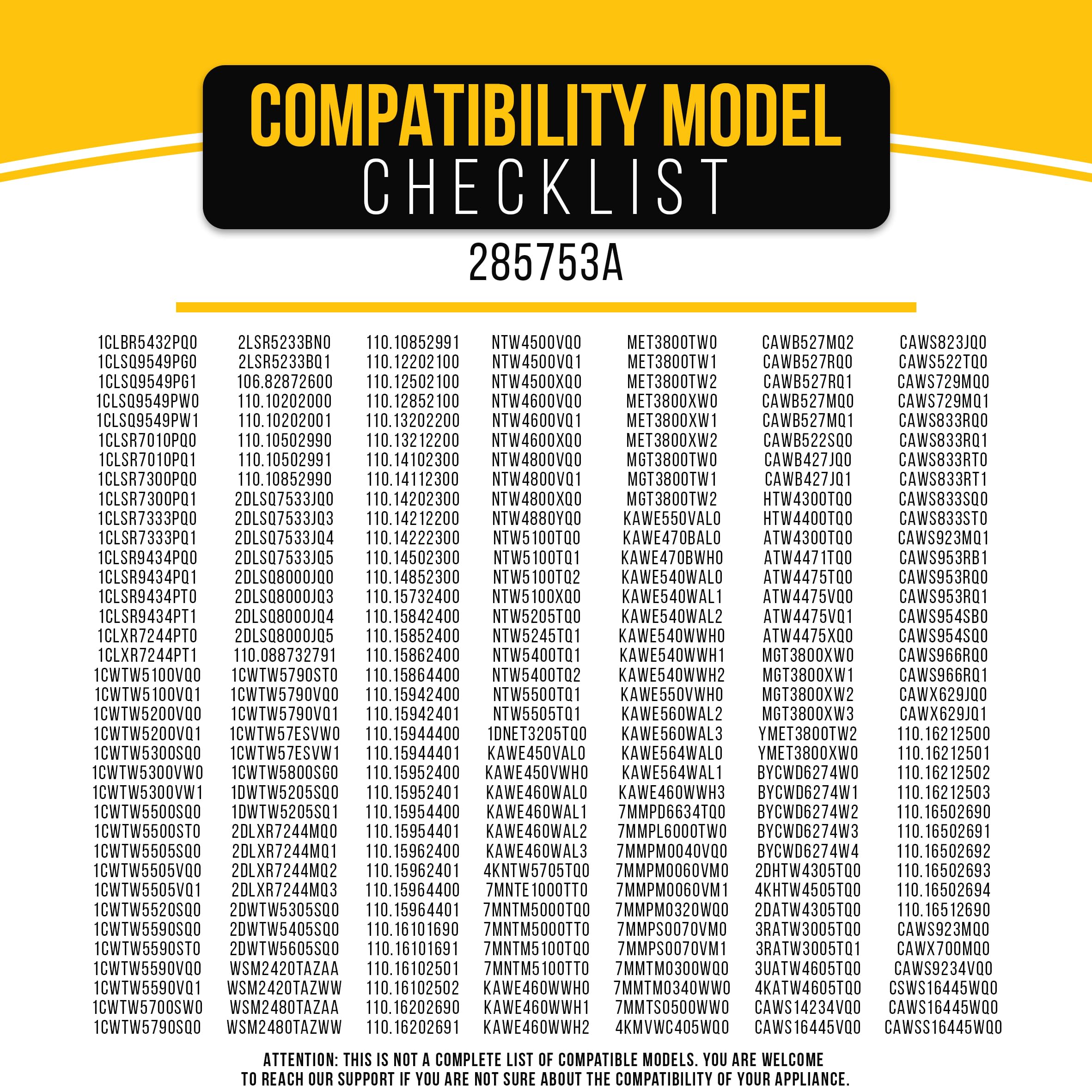 COMPATIBILITY MODEL
CHECKLIST

285753A

1CLBR5432PQ0
1CLSQ9549PG0
1CLSQ9549PG1
1CLSQ9549PW0
1CLSQ9549PW1
1CLSR7010PQ0
1CLSR7010PQ1
1CLSR7300PQ0
1CLSR7300PQ1
1CLSR7333PQ0
1CLSR7333PQ1
1CLSR9434PQ0
1CLSR9434PQ1
1CLSR9434PT0
1CLSR9434PT1
1CLXR7244PT0
1CLXR7244PT1
1CWTW5100VQ0
1CWTW5100VQ1
1CWTW5200VQ0
1CWTW5200VQ1
1CWTW5300SQ0
1CWTW5300VW0
1CWTW5300VW1
1CWTW5500SQ0
1CWTW5500ST0
1CWTW5505SQ0
1CWTW5505VQ0
1CWTW5505VQ1
1CWTW5520SQ0
1CWTW5590SQ0
1CWTW5590ST0
1CWTW5590VQ0
1CWTW5590VQ1
1CWTW5700SW0
1CWTW5790SQ0

2LSR5233BN0
2LSR5233BQ1
106.82872600
110.10202000
110.10202001
110.10502990
110.10502991
110.10852990
2DLSQ7533JQ0
2DLSQ7533JQ3
2DLSQ7533JQ4
2DLSQ7533JQ5
2DLSQ8000JQ0
2DLSQ8000JQ3
2DLSQ8000JQ4
2DLSQ8000JQ5
110.088732791
1CWTW5790ST0
1CWTW5790VQ0
1CWTW5790VQ1
1CWTW57ESVW0
1CWTW57ESVW1
1CWTW5800SG0
1DWTW5205SQ0
1DWTW5205SQ1
2DLXR7244MQ0
2DLXR7244MQ1
2DLXR7244MQ2
2DLXR7244MQ3
2DWTW5305SQ0
2DWTW5405SQ0
2DWTW5605SQ0
WSM2420TAZAA
WSM2420TAZWW
WSM2480TAZAA
WSM2480TAZWW

110.10852991
110.12202100
110.12502100
110.12852100
110.13202200
110.13212200
110.14102300
110.14112300
110.14202300
110.14212200
110.14222300
110.14502300
110.14852300
110.15732400
110.15842400
110.15852400
110.15862400
110.15864400
110.15942400
110.15942401
110.15944400
110.15944401
110.15952400
110.15952401
110.15954400
110.15954401
110.15962400
110.15962401
110.15964400
110.15964401
110.16101690
110.16101691
110.16102501
110.16102502
110.16202690
110.16202691

NTW4500VQ0
NTW4500VQ1
NTW4500XQ0
NTW4600VQ0
NTW4600VQ1
NTW4600XQ0
NTW4800VQ0
NTW4800VQ1
NTW4800XQ0
NTW4880YQ0
NTW5100TQ0
NTW5100TQ1
NTW5100TQ2
NTW5100XQ0
NTW5205TQ0
NTW5245TQ1
NTW5400TQ1
NTW5400TQ2
NTW5500TQ1
NTW5505TQ1
1DNET3205TQ0
KAWE450VAL0
KAWE450VWH0
KAWE460WAL0
KAWE460WAL1
KAWE460WAL2
KAWE460WAL3
4KNTW5705TQ0
7MNTE1000TT0
7MNTM5000TQ0
7MNTM5000TT0
7MNTM5100TQ0
7MNTM5100TT0
KAWE460WWH0
KAWE460WWH1
KAWE460WWH2

MET3800TW0
MET3800TW1
MET3800TW2
MET3800XW0
MET3800XW1
MET3800XW2
MGT3800TW0
MGT3800TW1
MGT3800TW2
KAWE550VAL0
KAWE470BAL0
KAWE470BWH0
KAWE540WAL0
KAWE540WAL1
KAWE540WAL2
KAWE540WWH0
KAWE540WWH1
KAWE540WWH2
KAWE550VWH0
KAWE560WAL2
KAWE560WAL3
KAWE564WAL0
KAWE564WAL1
KAWE460WWH3
7MMPD6634TQ0
7MMPL6000TW0
7MMPM0040VQ0
7MMPM0060VM0
7MMPM0060VM1
7MMPM0320WQ0
7MMPS0070VM0
7MMPS0070VM1
7MMTM0300WQ0
7MMTM0340WW0
7MMTS0500WW0
4KMVWC405WQ0

CAWB527MQ2
CAWB527RQ0
CAWB527RQ1
CAWB527MQ0
CAWB527MQ1
CAWB522SQ0
CAWB427JQ0
CAWB427JQ1
HTW4300TQ0
HTW4400TQ0
ATW4300TQ0
ATW4471TQ0
ATW4475TQ0
ATW4475VQ0
ATW4475VQ1
ATW4475XQ0
MGT3800XW0
MGT3800XW1
MGT3800XW2
MGT3800XW3
YMET3800TW2
YMET3800XW0
BYCWD6274W0
BYCWD6274W1
BYCWD6274W2
BYCWD6274W3
BYCWD6274W4
2DHTW4305TQ0
4KHTW4505TQ0
2DATW4305TQ0
3RATW3005TQ0
3RATW3005TQ1
3UATW4605TQ0
4KATW4605TQ0
CAWS14234VQ0
CAWS16445VQ0

CAWS823JQ0
CAWS522TQ0
CAWS729MQ0
CAWS729MQ1
CAWS833RQ0
CAWS833RQ1
CAWS833RT0
CAWS833RT1
CAWS833SQ0
CAWS833ST0
CAWS923MQ1
CAWS953RB1
CAWS953RQ0
CAWS953RQ1
CAWS954SB0
CAWS954SQ0
CAWS966RQ0
CAWS966RQ1
CAWX629JQ0
CAWX629JQ1
110.16212500
110.16212501
110.16212502
110.16212503
110.16502690
110.16502691
110.16502692
110.16502693
110.16502694
110.16512690
CAWS923MQ0
CAWX700MQ0
CAWS9234VQ0
CSWS16445WQ0
CAWS16445WQ0
CAWSS16445WQ0

ATTENTION: THIS IS NOT A COMPLETE LIST OF COMPATIBLE MODELS. YOU ARE WELCOME TO REACH OUR SUPPORT IF YOU ARE NOT SURE ABOUT THE COMPATIBILITY OF YOUR APPLIANCE.